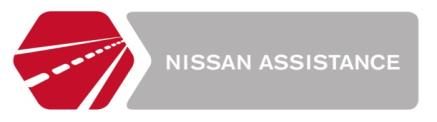 NISSAN ASSISTANCE